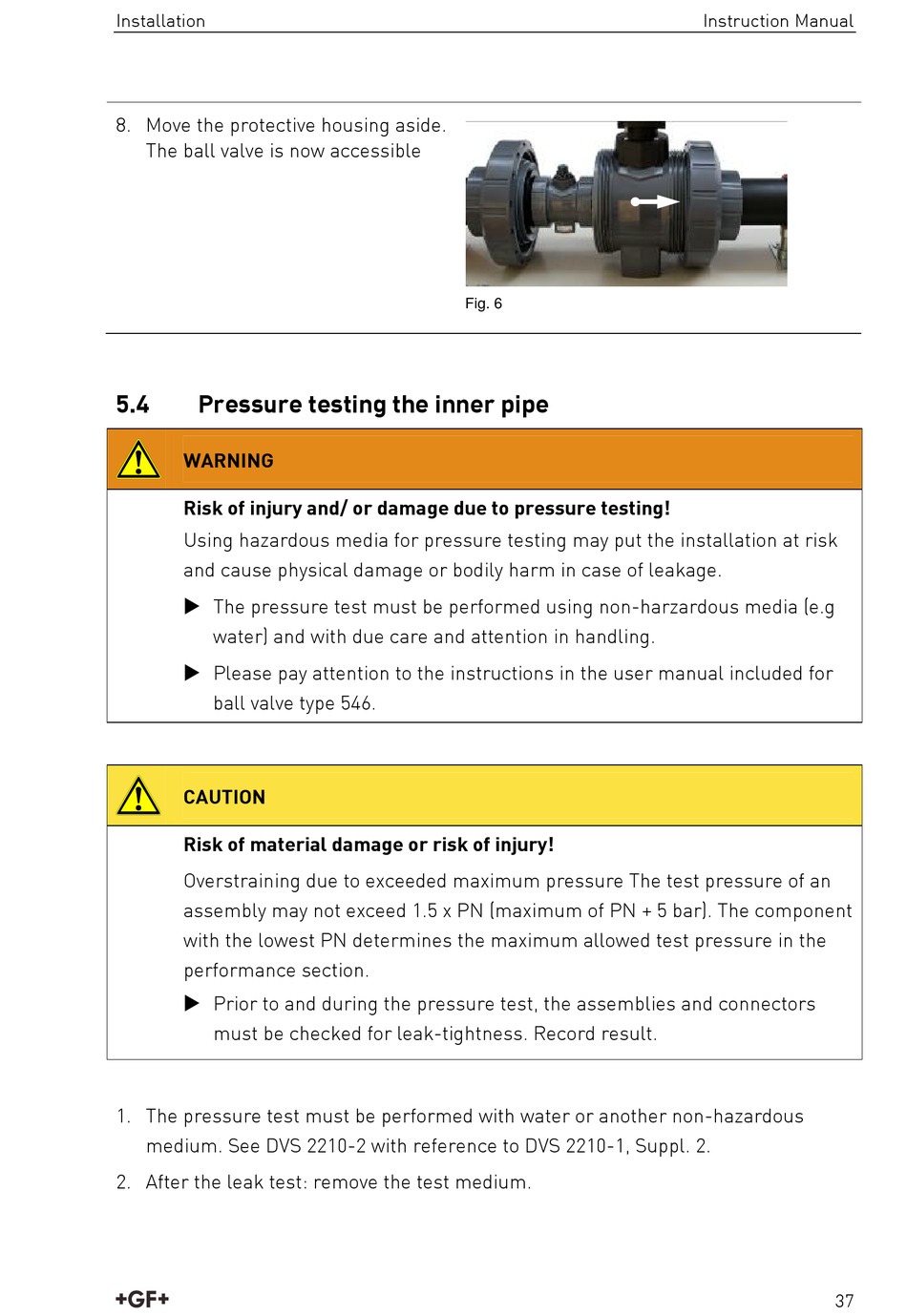 Installation Instruction Manual

8. Move the protective housing aside. The ball valve is now accessible

Fig. 6

5.4 Pressure testing the inner pipe

WARNING

Risk of injury and/ or damage due to pressure testing!

Using hazardous media for pressure testing may put the installation at risk and cause physical damage or bodily harm in case of leakage.

▶ The pressure test must be performed using non-harzardous media (e.g water) and with due care and attention in handling.

▶ Please pay attention to the instructions in the user manual included for ball valve type 546.

CAUTION

Risk of material damage or risk of injury!

Overstraining due to exceeded maximum pressure The test pressure of an assembly may not exceed 1.5 x PN (maximum of PN + 5 bar). The component with the lowest PN determines the maximum allowed test pressure in the performance section.

▶ Prior to and during the pressure test, the assemblies and connectors must be checked for leak-tightness. Record result.

1. The pressure test must be performed with water or another non-hazardous medium. See DVS 2210-2 with reference to DVS 2210-1, Suppl. 2.

2. After the leak test: remove the test medium.

+GF+

37